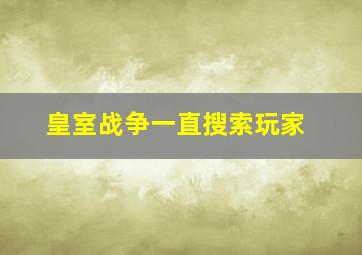 皇室战争一直搜索玩家